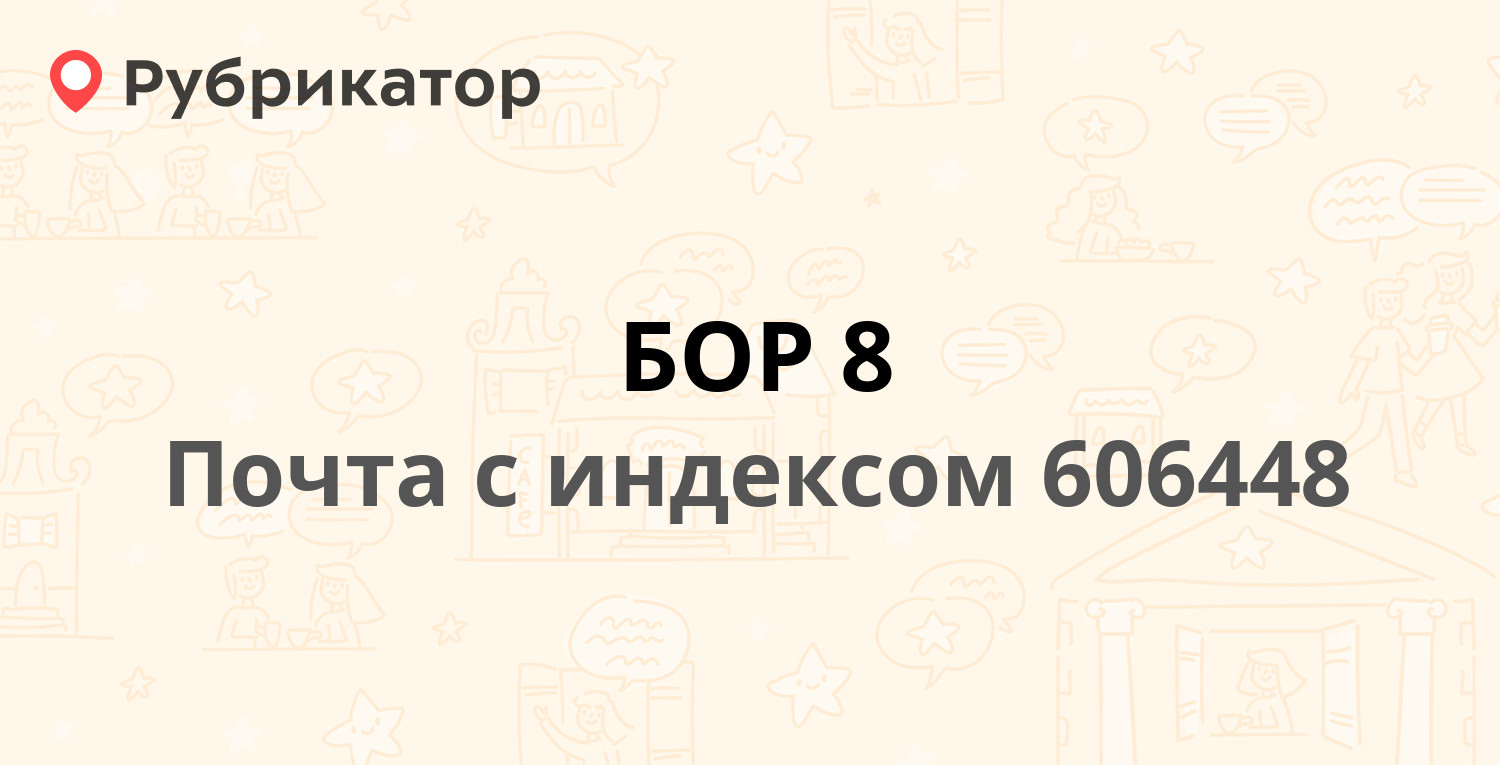 Рубрикатор

БОР 8

Почта с индексом 606448